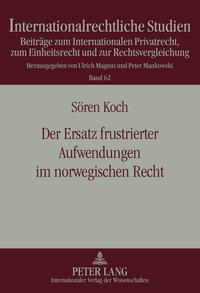 Internationalrechtliche Studien
Beiträge zum Internationalen Privatrecht, zum Einheitsrecht und zur Rechtsvergleichung
Herausgegeben von Ulrich Magnus und Peter Mankowski
Band 62

Sören Koch

Der Ersatz frustrierter Aufwendungen im norwegischen Recht

PETER LANG
Internationaler Verlag der Wissenschaften